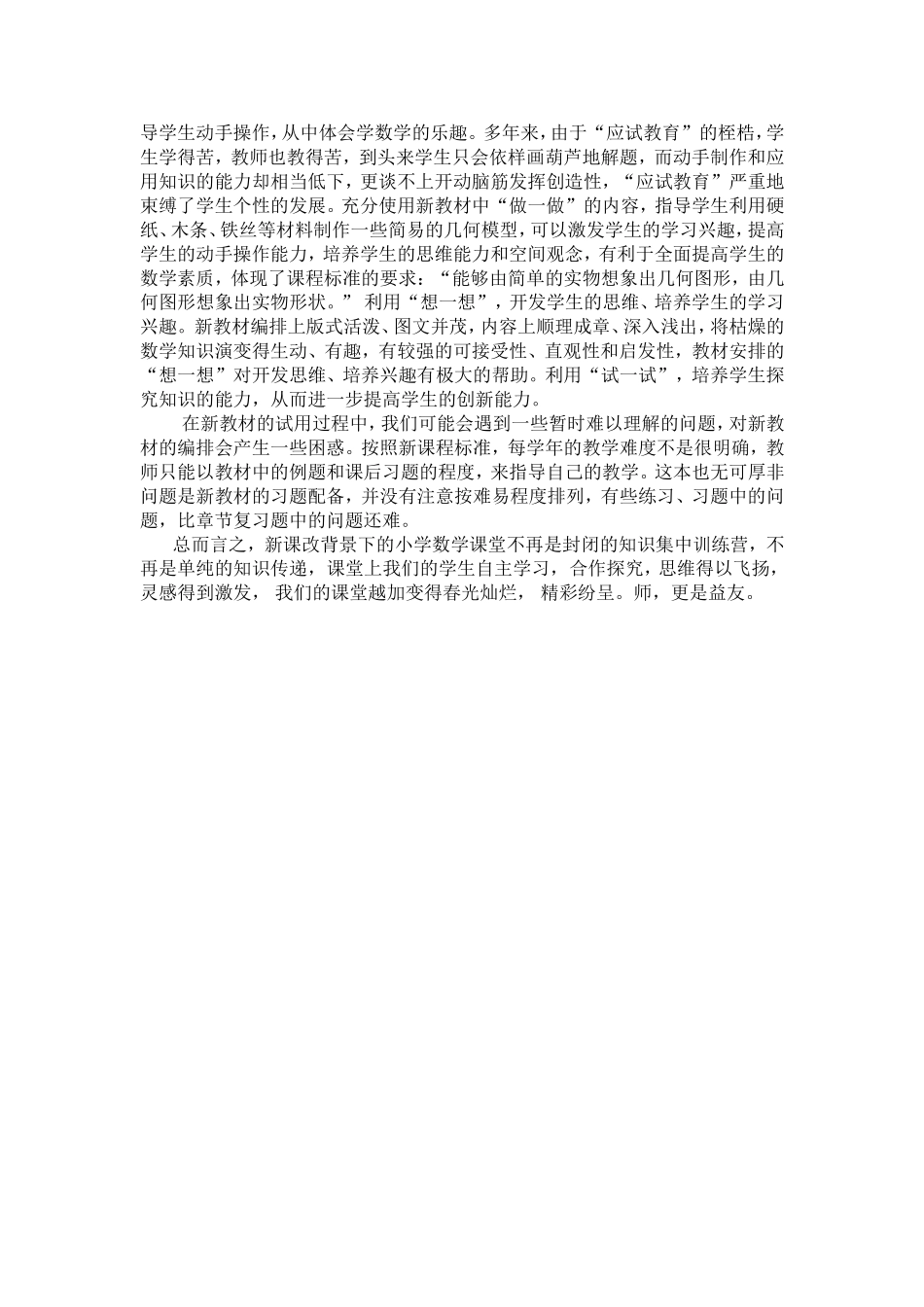 导学生动手操作，从中体会学数学的乐趣。多年来，由于“应试教育”的桎梏，学生学得苦，教师也教得苦，到头来学生只会依样画葫芦地解题，而动手制作和应用知识的能力却相当低下，更谈不上开动脑筋发挥创造性，“应试教育”严重地束缚了学生个性的发展。充分使用新教材中“做一做”的内容，指导学生利用硬纸、木条、铁丝等材料制作一些简易的几何模型，可以激发学生的学习兴趣，提高学生的动手操作能力，培养学生的思维能力和空间观念，有利于全面提高学生的数学素质，体现了课程标准的要求：“能够由简单的实物想象出几何图形，由几何图形想象出实物形状。” 利用“想一想”，开发学生的思维、培养学生的学习兴趣。新教材编排上版式活泼、图文并茂，内容上顺理成章、深入浅出，将枯燥的数学知识演变得生动、有趣，有较强的可接受性、直观性和启发性，教材安排的“想一想”对开发思维、培养兴趣有极大的帮助。利用“试一试”，培养学生探究知识的能力，从而进一步提高学生的创新能力。

在新教材的试用过程中，我们可能会遇到一些暂时难以理解的问题，对新教材的编排会产生一些困惑。按照新课程标准，每学年的教学难度不是很明确，教师只能以教材中的例题和课后习题的程度，来指导自己的教学。这本也无可厚非问题是新教材的习题配备，并没有注意按难易程度排列，有些练习、习题中的问题，比章节复习题中的问题还难。

总而言之，新课改背景下的小学数学课堂不再是封闭的知识集中训练营，不再是单纯的知识传递，课堂上我们的学生自主学习，合作探究，思维得以飞扬，灵感得到激发， 我们的课堂越加变得春光灿烂， 精彩纷呈。师，更是益友。